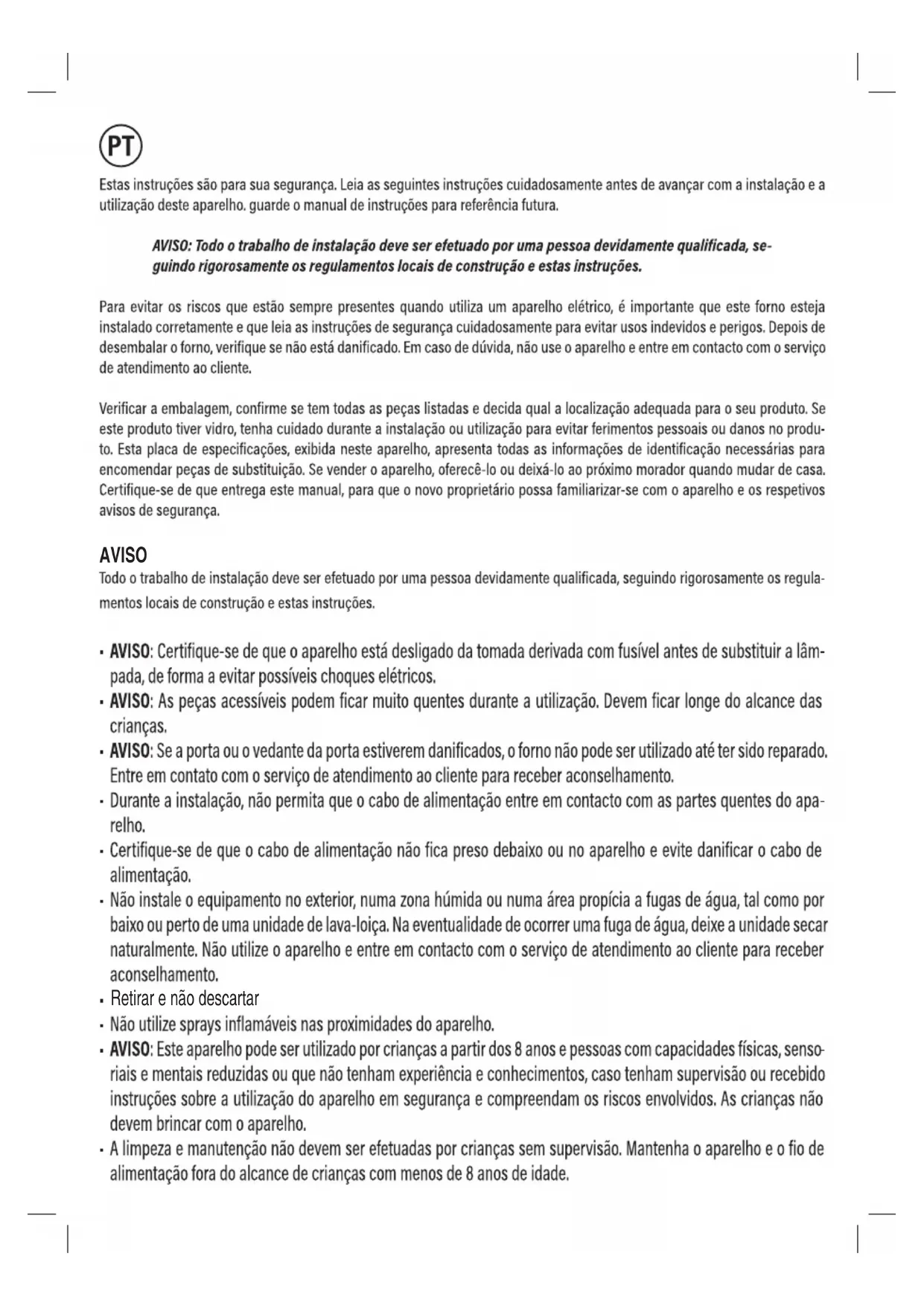 PT

Estas instruções são para sua segurança. Leia as seguintes instruções cuidadosamente antes de avançar com a instalação e a utilização deste aparelho. guarde o manual de instruções para referência futura.

AVISO: Todo o trabalho de instalação deve ser efetuado por uma pessoa devidamente qualificada, seguindo rigorosamente os regulamentos locais de construção e estas instruções.

Para evitar os riscos que estão sempre presentes quando utiliza um aparelho elétrico, é importante que este forno esteja instalado corretamente e que leia as instruções de segurança cuidadosamente para evitar usos indevidos e perigos. Depois de desembalar o forno, verifique se não está danificado. Em caso de dúvida, não use o aparelho e entre em contacto com o serviço de atendimento ao cliente.

Verificar a embalagem, confirme se tem todas as peças listadas e decida qual a localização adequada para o seu produto. Se este produto tiver vidro, tenha cuidado durante a instalação ou utilização para evitar ferimentos pessoais ou danos no produto. Esta placa de especificações, exibida neste aparelho, apresenta todas as informações de identificação necessárias para encomendar peças de substituição. Se vender o aparelho, oferecê-lo ou deixá-lo ao próximo morador quando mudar de casa. Certifique-se de que entrega este manual, para que o novo proprietário possa familiarizar-se com o aparelho e os respetivos avisos de segurança.

AVISO
Todo o trabalho de instalação deve ser efetuado por uma pessoa devidamente qualificada, seguindo rigorosamente os regulamentos locais de construção e estas instruções.

• AVISO: Certifique-se de que o aparelho está desligado da tomada derivada com fusível antes de substituir a lâmpada, de forma a evitar possíveis choques elétricos.
• AVISO: As peças acessíveis podem ficar muito quentes durante a utilização. Devem ficar longe do alcance das crianças.
• AVISO: Se a porta ou o vedante da porta estiverem danificados, o forno não pode ser utilizado até ter sido reparado. Entre em contato com o serviço de atendimento ao cliente para receber aconselhamento.
• Durante a instalação, não permita que o cabo de alimentação entre em contacto com as partes quentes do aparelho.
• Certifique-se de que o cabo de alimentação não fica preso debaixo ou no aparelho e evite danificar o cabo de alimentação.
• Não instale o equipamento no exterior, numa zona húmida ou numa área propícia a fugas de água, tal como por baixo ou perto de uma unidade de lava-loiça. Na eventualidade de ocorrer uma fuga de água, deixe a unidade secar naturalmente. Não utilize o aparelho e entre em contacto com o serviço de atendimento ao cliente para receber aconselhamento.
• Retirar e não descartar
• Não utilize sprays inflamáveis nas proximidades do aparelho.
• AVISO: Este aparelho pode ser utilizado por crianças a partir dos 8 anos e pessoas com capacidades físicas, sensoriais e mentais reduzidas ou que não tenham experiência e conhecimentos, caso tenham supervisão ou recebido instruções sobre a utilização do aparelho em segurança e compreendam os riscos envolvidos. As crianças não devem brincar com o aparelho.
• A limpeza e manutenção não devem ser efetuadas por crianças sem supervisão. Mantenha o aparelho e o fio de alimentação fora do alcance de crianças com menos de 8 anos de idade.